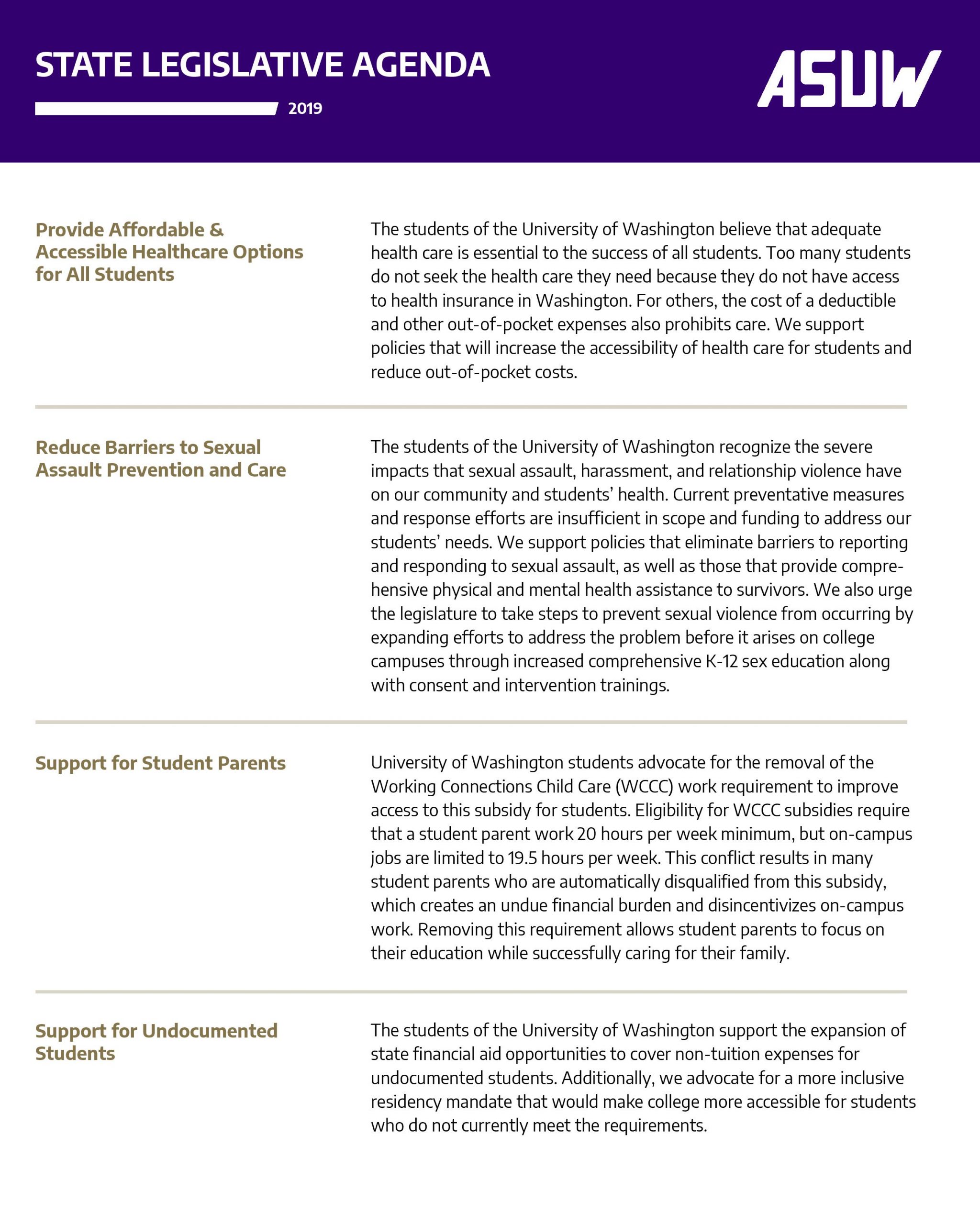 STATE LEGISLATIVE AGENDA

2019

ASUW

Provide Affordable & Accessible Healthcare Options for All Students

The students of the University of Washington believe that adequate health care is essential to the success of all students. Too many students do not seek the health care they need because they do not have access to health insurance in Washington. For others, the cost of a deductible and other out-of-pocket expenses also prohibits care. We support policies that will increase the accessibility of health care for students and reduce out-of-pocket costs.

Reduce Barriers to Sexual Assault Prevention and Care

The students of the University of Washington recognize the severe impacts that sexual assault, harassment, and relationship violence have on our community and students' health. Current preventative measures and response efforts are insufficient in scope and funding to address our students' needs. We support policies that eliminate barriers to reporting and responding to sexual assault, as well as those that provide comprehensive physical and mental health assistance to survivors. We also urge the legislature to take steps to prevent sexual violence from occurring by expanding efforts to address the problem before it arises on college campuses through increased comprehensive K-12 sex education along with consent and intervention trainings.

Support for Student Parents

University of Washington students advocate for the removal of the Working Connections Child Care (WCCC) work requirement to improve access to this subsidy for students. Eligibility for WCCC subsidies require that a student parent work 20 hours per week minimum, but on-campus jobs are limited to 19.5 hours per week. This conflict results in many student parents who are automatically disqualified from this subsidy, which creates an undue financial burden and disincentivizes on-campus work. Removing this requirement allows student parents to focus on their education while successfully caring for their family.

Support for Undocumented Students

The students of the University of Washington support the expansion of state financial aid opportunities to cover non-tuition expenses for undocumented students. Additionally, we advocate for a more inclusive residency mandate that would make college more accessible for students who do not currently meet the requirements.